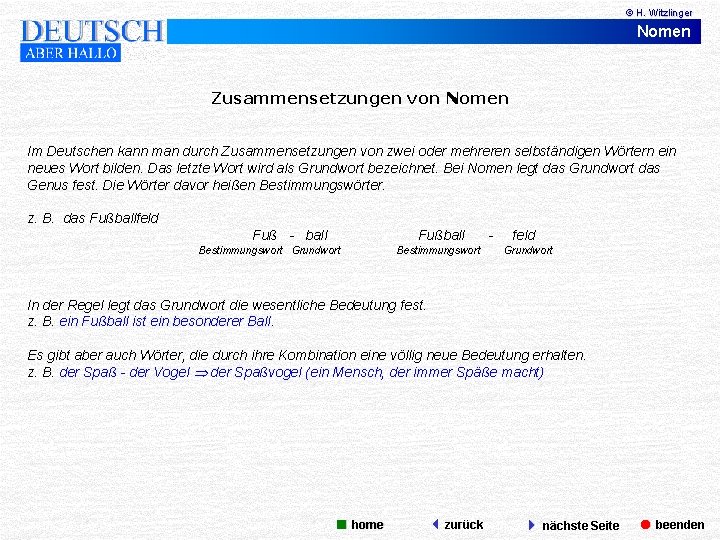 © H. Witzlinger

DEUTSCH
ABER HALLO

Nomen

Zusammensetzungen von Nomen

Im Deutschen kann man durch Zusammensetzungen von zwei oder mehreren selbständigen Wörtern ein neues Wort bilden. Das letzte Wort wird als Grundwort bezeichnet. Bei Nomen legt das Grundwort das Genus fest. Die Wörter davor heißen Bestimmungswörter.

z. B. das Fußballfeld

Fuß - ball
Bestimmungswort Grundwort

Fußball - feld
Bestimmungswort Grundwort

In der Regel legt das Grundwort die wesentliche Bedeutung fest.
z. B. ein Fußball ist ein besonderer Ball.

Es gibt aber auch Wörter, die durch ihre Kombination eine völlig neue Bedeutung erhalten.
z. B. der Spaß - der Vogel $\Rightarrow$ der Spaßvogel (ein Mensch, der immer Späße macht)

home zurück nächste Seite beenden